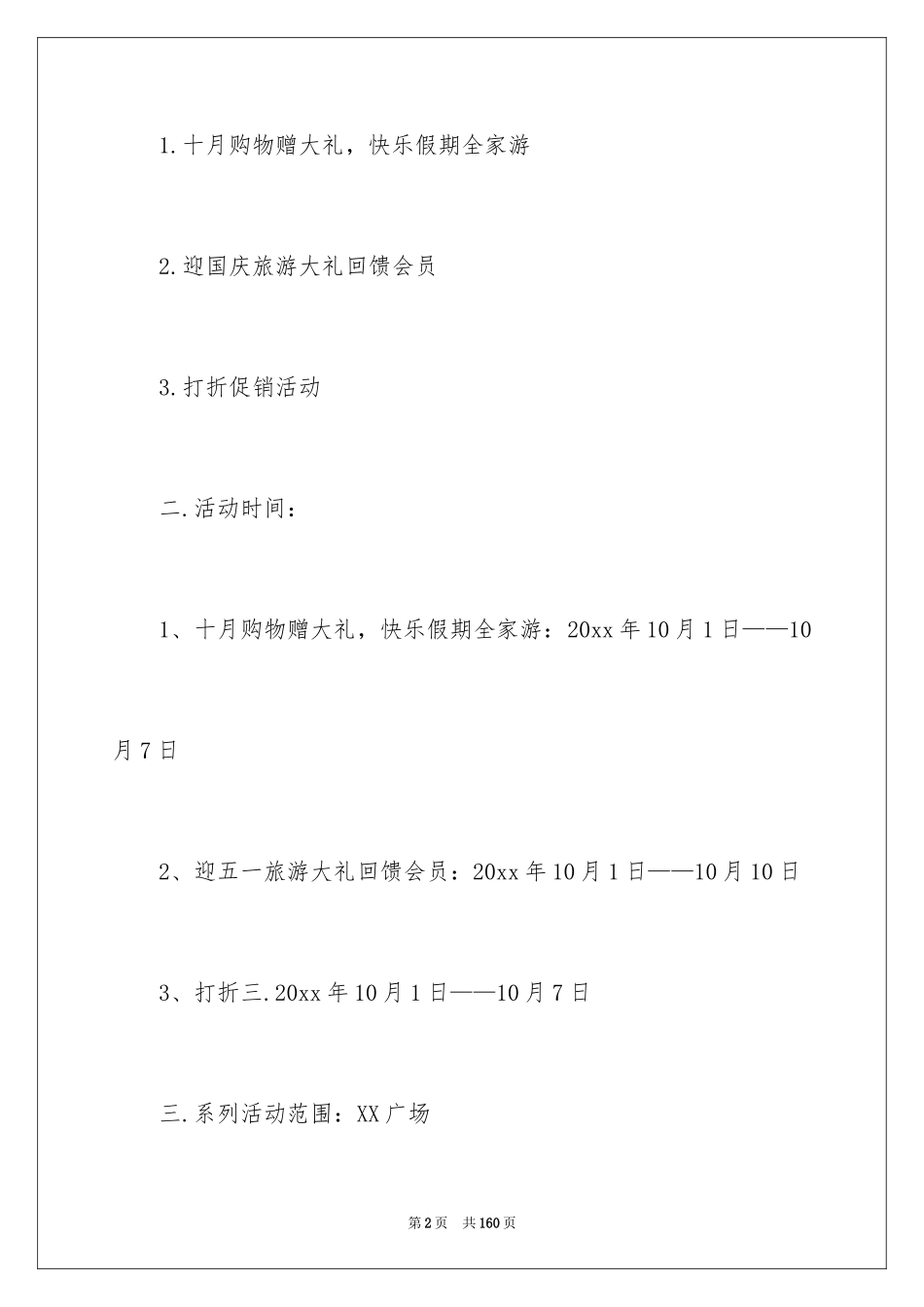 1.十月购物赠大礼，快乐假期全家游

2.迎国庆旅游大礼回馈会员

3.打折促销活动

二.活动时间：

1、十月购物赠大礼，快乐假期全家游：20xx年10月1日——10月7日

2、迎五一旅游大礼回馈会员：20xx年10月1日——10月10日

3、打折三.20xx年10月1日——10月7日

三.系列活动范围：XX广场

第2页 共160页